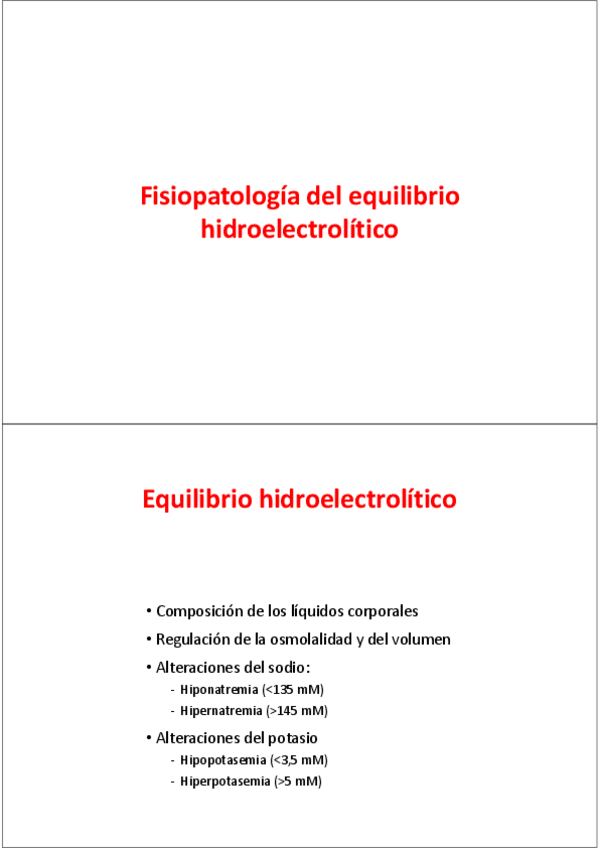 Fisiopatología del equilibrio hidroelectrolítico

Equilibrio hidroelectrolítico

• Composición de los líquidos corporales
• Regulación de la osmolalidad y del volumen
• Alteraciones del sodio:
- Hiponatremia (<135 mM)
- Hipernatremia (>145 mM)
• Alteraciones del potasio
- Hipopotasemia (<3,5 mM)
- Hiperpotasemia (>5 mM)